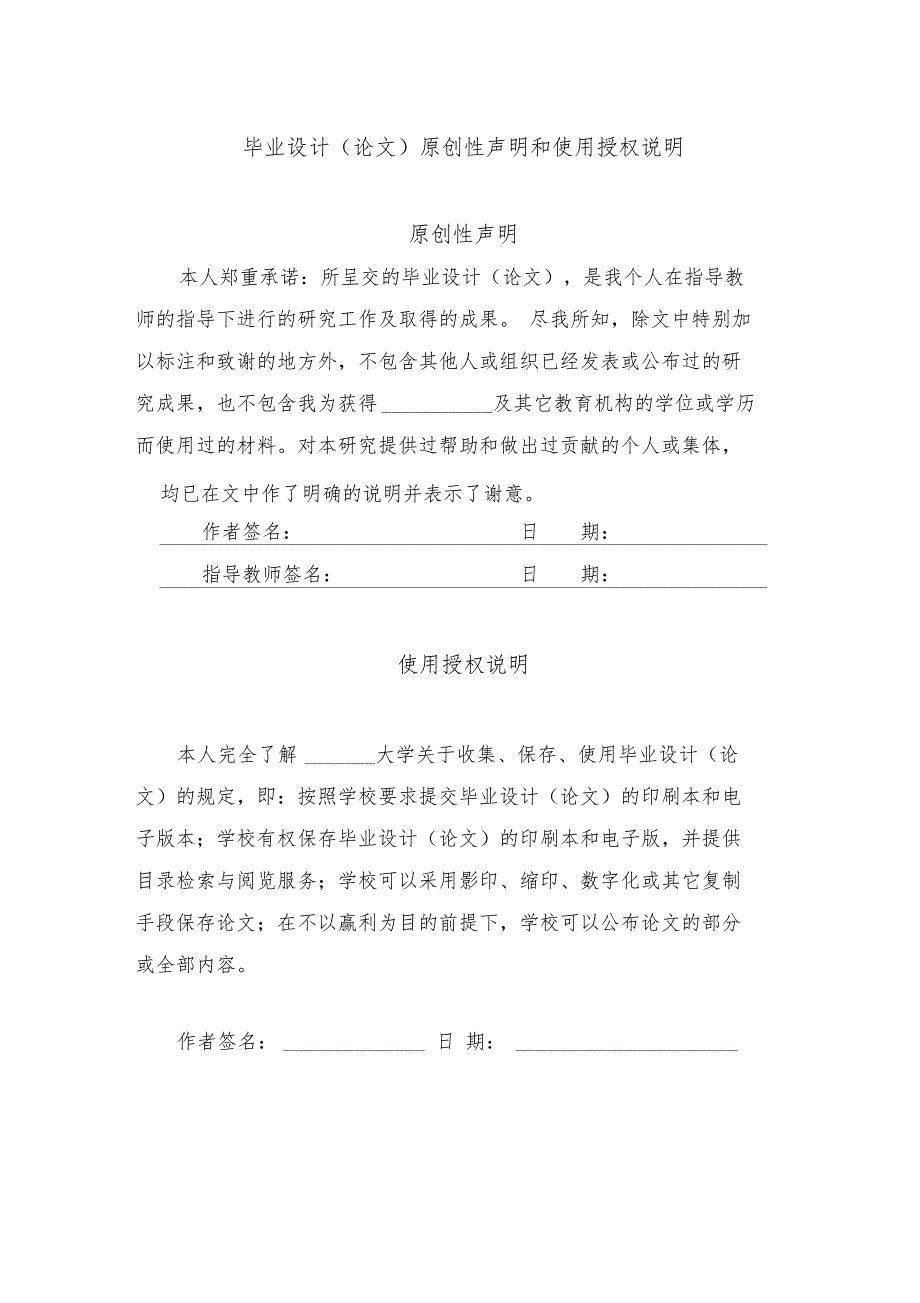 毕业设计（论文）原创性声明和使用授权说明

原创性声明

本人郑重承诺：所呈交的毕业设计（论文），是我个人在指导教师的指导下进行的研究工作及取得的成果。 尽我所知，除文中特别加以标注和致谢的地方外，不包含其他人或组织已经发表或公布过的研究成果，也不包含我为获得 ___________及其它教育机构的学位或学历而使用过的材料。对本研究提供过帮助和做出过贡献的个人或集体，均已在文中作了明确的说明并表示了谢意。

作者签名： 日 期：

指导教师签名： 日 期：

使用授权说明

本人完全了解 _______大学关于收集、保存、使用毕业设计（论文）的规定，即：按照学校要求提交毕业设计（论文）的印刷本和电子版本；学校有权保存毕业设计（论文）的印刷本和电子版，并提供目录检索与阅览服务；学校可以采用影印、缩印、数字化或其它复制手段保存论文；在不以赢利为目的前提下，学校可以公布论文的部分或全部内容。

作者签名： ______________ 日 期： ______________________